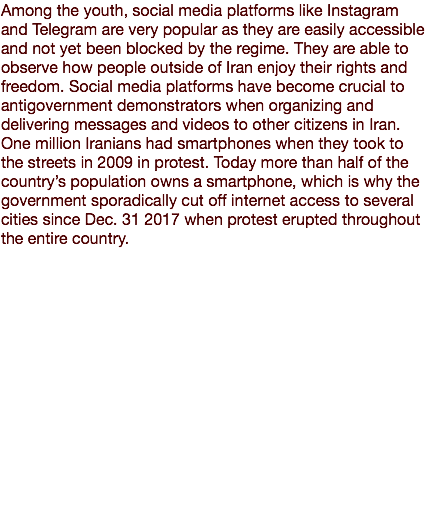 Among the youth, social media platforms like Instagram and Telegram are very popular as they are easily accessible and not yet been blocked by the regime. They are able to observe how people outside of Iran enjoy their rights and freedom. Social media platforms have become crucial to antigovernment demonstrators when organizing and delivering messages and videos to other citizens in Iran. One million Iranians had smartphones when they took to the streets in 2009 in protest. Today more than half of the country's population owns a smartphone, which is why the government sporadically cut off internet access to several cities since Dec. 31 2017 when protest erupted throughout the entire country.